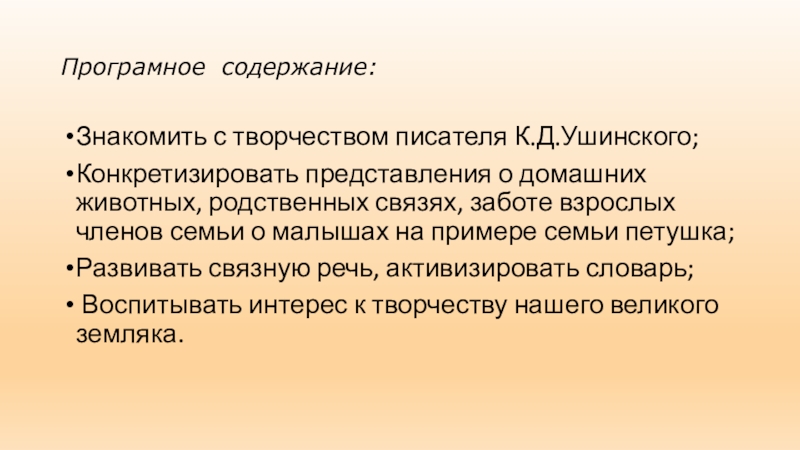 Програмное содержание:

•Знакомить с творчеством писателя К.Д.Ушинского;

•Конкретизировать представления о домашних животных, родственных связях, заботе взрослых членов семьи о малышах на примере семьи петушка;

•Развивать связную речь, активизировать словарь;

• Воспитывать интерес к творчеству нашего великого земляка.